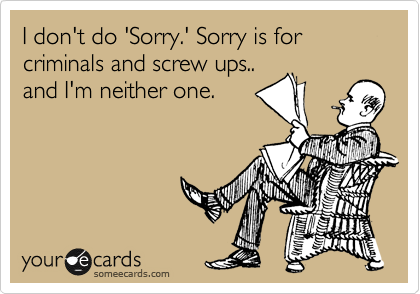 I don't do 'Sorry.' Sorry is for criminals and screw ups.. and I'm neither one.

your e cards
someecards.com